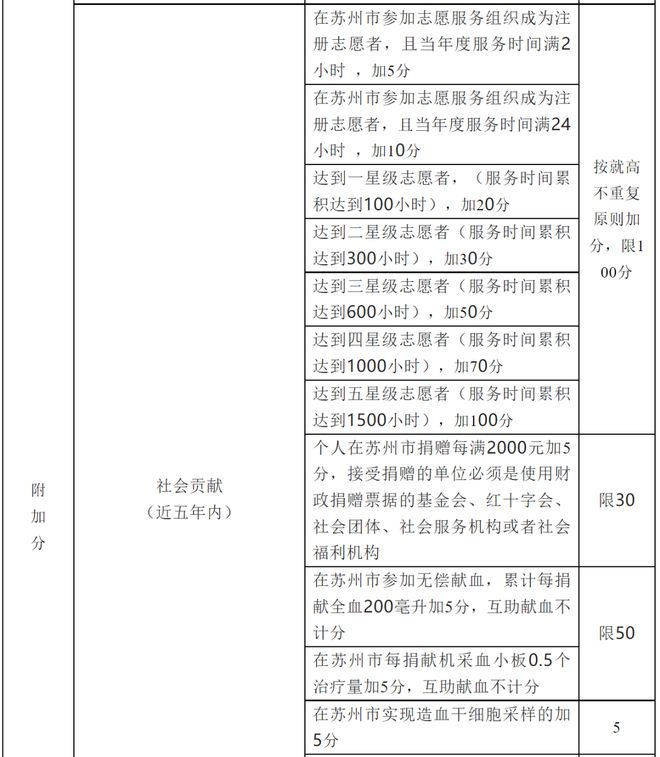 | 附加分 | 社会贡献（近五年内） | 在苏州市参加志愿服务组织成为注册志愿者，且当年度服务时间满2小时 ，加5分 | 按就高不重复原则加分，限100分 |
|---|---|---|---|
| | | 在苏州市参加志愿服务组织成为注册志愿者，且当年度服务时间满24小时 ，加10分 | |
| | | 达到一星级志愿者，（服务时间累积达到100小时），加20分 | |
| | | 达到二星级志愿者（服务时间累积达到300小时），加30分 | |
| | | 达到三星级志愿者（服务时间累积达到600小时），加50分 | |
| | | 达到四星级志愿者（服务时间累积达到1000小时），加70分 | |
| | | 达到五星级志愿者（服务时间累积达到1500小时），加100分 | |
| | | 个人在苏州市捐赠每满2000元加5分，接受捐赠的单位必须是使用财政捐赠票据的基金会、红十字会、社会团体、社会服务机构或者社会福利机构 | 限30 |
| | | 在苏州市参加无偿献血，累计每捐献全血200毫升加5分，互助献血不计分 | 限50 |
| | | 在苏州市每捐献机采血小板0.5个治疗量加5分，互助献血不计分 | |
| | | 在苏州市实现造血干细胞采样的加5分 | 5 |